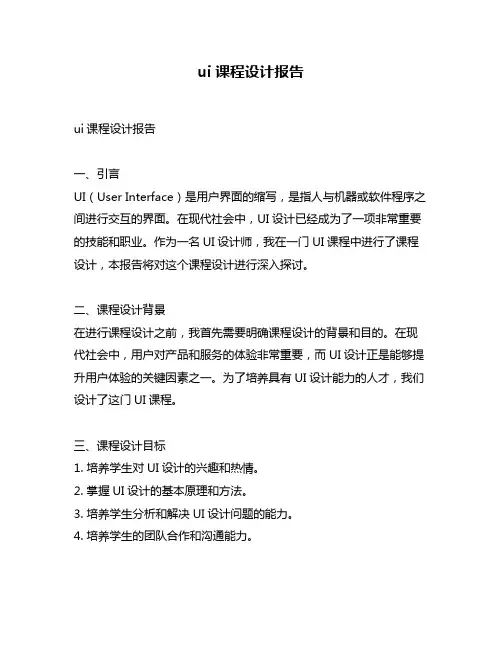 ui 课程设计报告

ui 课程设计报告

一、引言
UI（User Interface）是用户界面的缩写，是指人与机器或软件程序之间进行交互的界面。在现代社会中，UI 设计已经成为了一项非常重要的技能和职业。作为一名 UI 设计师，我在一门 UI 课程中进行了课程设计，本报告将对这个课程设计进行深入探讨。

二、课程设计背景
在进行课程设计之前，我首先需要明确课程设计的背景和目的。在现代社会中，用户对产品和服务的体验非常重要，而 UI 设计正是能够提升用户体验的关键因素之一。为了培养具有 UI 设计能力的人才，我们设计了这门 UI 课程。

三、课程设计目标
1. 培养学生对 UI 设计的兴趣和热情。
2. 掌握 UI 设计的基本原理和方法。
3. 培养学生分析和解决 UI 设计问题的能力。
4. 培养学生的团队合作和沟通能力。